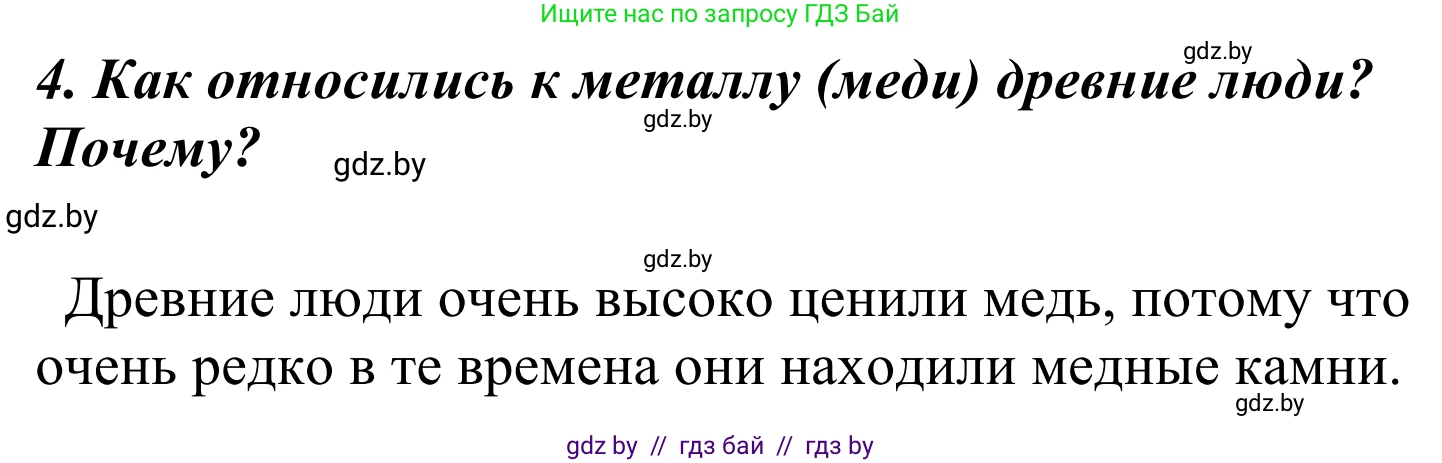 Ищите нас по запросу ГДЗ Бай

gdz.by

4. Как относились к металлу (меди) древние люди? Почему?

gdz.by

gdz.by

gdz.by

gdz.by

Древние люди очень высоко ценили медь, потому что очень редко в те времена они находили медные камни.

gdz.by

gdz by // гдз бай // гдз by